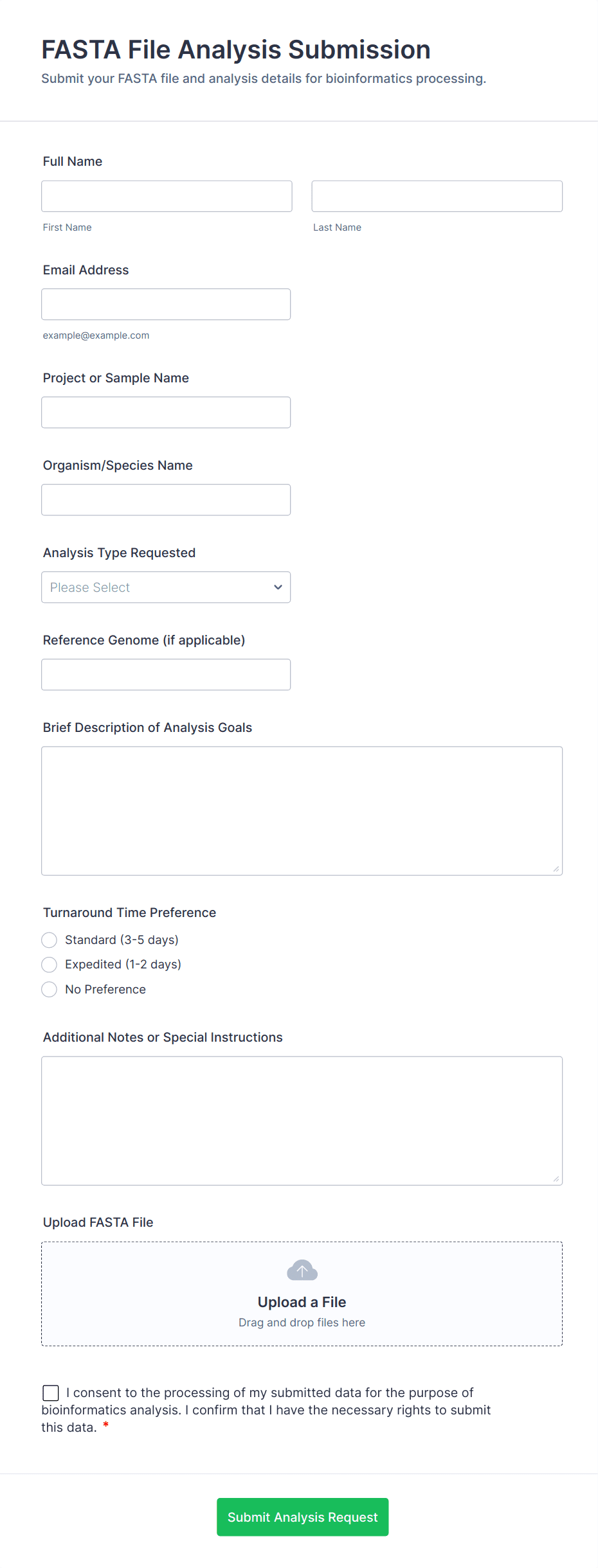 FASTA File Analysis Submission

Submit your FASTA file and analysis details for bioinformatics processing.

Full Name

First Name

Last Name

Email Address

example@example.com

Project or Sample Name

Organism/Species Name

Analysis Type Requested

Please Select

Reference Genome (if applicable)

Brief Description of Analysis Goals

Turnaround Time Preference

Standard (3-5 days)

Expedited (1-2 days)

No Preference

Additional Notes or Special Instructions

Upload FASTA File

Upload a File

Drag and drop files here

I consent to the processing of my submitted data for the purpose of bioinformatics analysis. I confirm that I have the necessary rights to submit this data. *

Submit Analysis Request